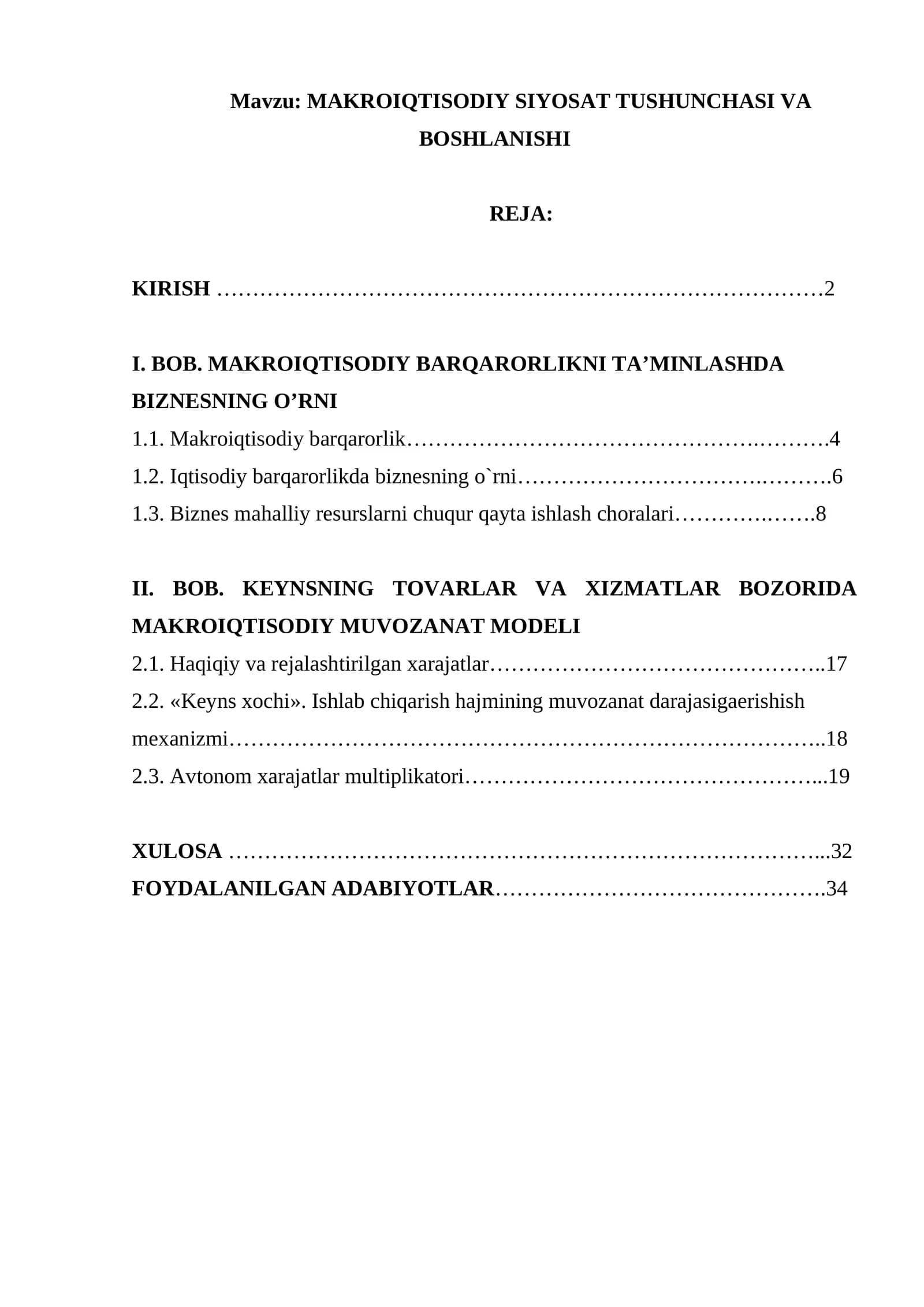 Mavzu: MAKROIQTISODIY SIYOSAT TUSHUNCHASI VA BOSHLANISHI

REJA:

KIRISH 2

I. BOB. MAKROIQTISODIY BARQARORLIKNI TA'MINLASHDA BIZNESNING O'RNI

1.1. Makroiqtisodiy barqarorlik 4

1.2. Iqtisodiy barqarorlikda biznesning o`rni 6

1.3. Biznes mahalliy resurslarni chuqur qayta ishlash choralari 8

II. BOB. KEYNSNING TOVARLAR VA XIZMATLAR BOZORIDA MAKROIQTISODIY MUVOZANAT MODELI

2.1. Haqiqiy va rejalashtirilgan xarajatlar 17

2.2. «Keyns xochi». Ishlab chiqarish hajmining muvozanat darajasigaerishish mexanizmi 18

2.3. Avtonom xarajatlar multiplikatori 19

XULOSA 32

FOYDALANILGAN ADABIYOTLAR 34